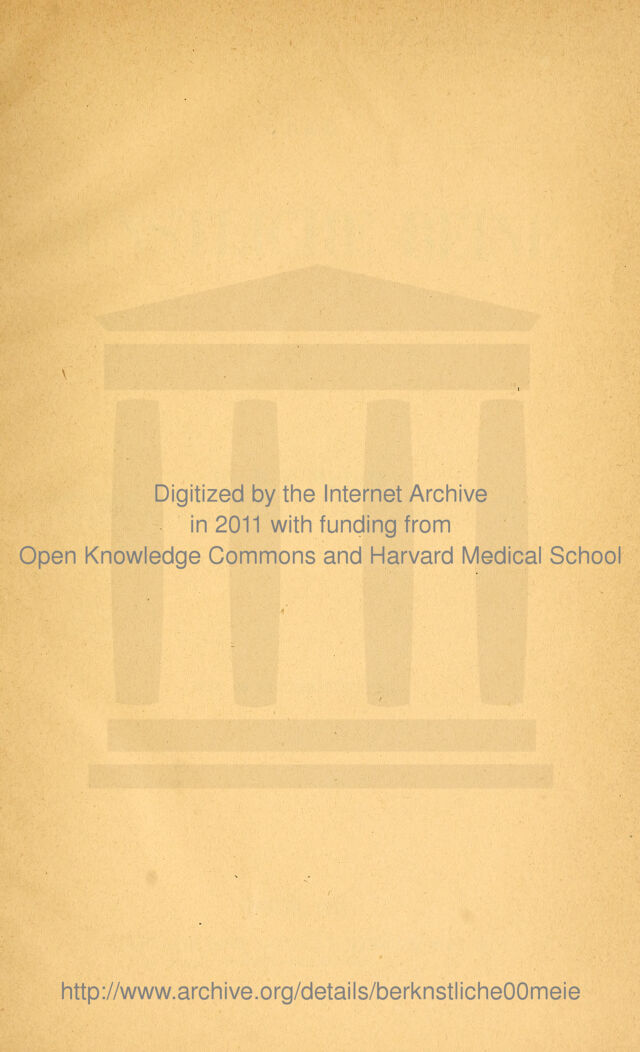 Digitized by the Internet Archive
in 2011 with funding from
Open Knowledge Commons and Harvard Medical School

http://www.archive.org/details/berknstliche00meie